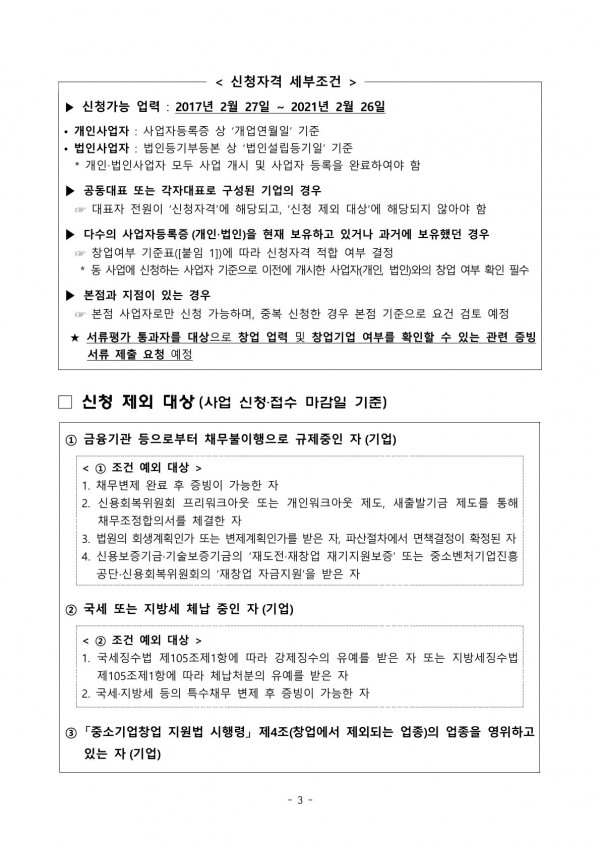 < 신청자격 세부조건 >

▶ 신청가능 업력 : 2017년 2월 27일 ~ 2021년 2월 26일

• 개인사업자 : 사업자등록증 상 '개업연월일' 기준
• 법인사업자 : 법인등기부등본 상 '법인설립등기일' 기준
* 개인·법인사업자 모두 사업 개시 및 사업자 등록을 완료하여야 함

▶ 공동대표 또는 각자대표로 구성된 기업의 경우
☞ 대표자 전원이 '신청자격'에 해당되고, '신청 제외 대상'에 해당되지 않아야 함

▶ 다수의 사업자등록증 (개인·법인)을 현재 보유하고 있거나 과거에 보유했던 경우
☞ 창업여부 기준표([붙임 1])에 따라 신청자격 적합 여부 결정
* 동 사업에 신청하는 사업자 기준으로 이전에 개시한 사업자(개인, 법인)와의 창업 여부 확인 필수

▶ 본점과 지점이 있는 경우
☞ 본점 사업자로만 신청 가능하며, 중복 신청한 경우 본점 기준으로 요건 검토 예정

★ 서류평가 통과자를 대상으로 창업 업력 및 창업기업 여부를 확인할 수 있는 관련 증빙 서류 제출 요청 예정

☐ 신청 제외 대상 (사업 신청·접수 마감일 기준)

① 금융기관 등으로부터 채무불이행으로 규제중인 자 (기업)

< ① 조건 예외 대상 >
1. 채무변제 완료 후 증빙이 가능한 자
2. 신용회복위원회 프리워크아웃 또는 개인워크아웃 제도, 새출발기금 제도를 통해 채무조정합의서를 체결한 자
3. 법원의 회생계획인가 또는 변제계획인가를 받은 자, 파산절차에서 면책결정이 확정된 자
4. 신용보증기금·기술보증기금의 '재도전·재창업 재기지원보증' 또는 중소벤처기업진흥공단·신용회복위원회의 '재창업 자금지원'을 받은 자

② 국세 또는 지방세 체납 중인 자 (기업)

< ② 조건 예외 대상 >
1. 국세징수법 제105조제1항에 따라 강제징수의 유예를 받은 자 또는 지방세징수법 제105조제1항에 따라 체납처분의 유예를 받은 자
2. 국세·지방세 등의 특수채무 변제 후 증빙이 가능한 자

③ 「중소기업창업 지원법 시행령」 제4조(창업에서 제외되는 업종)의 업종을 영위하고 있는 자 (기업)

- 3 -